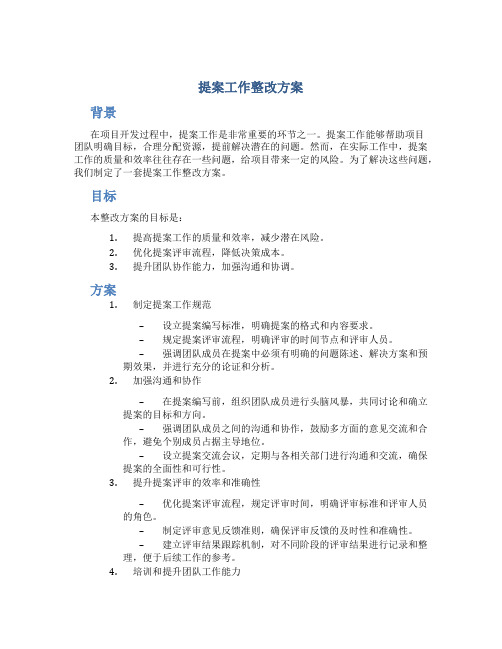 提案工作整改方案

背景

在项目开发过程中，提案工作是非常重要的环节之一。提案工作能够帮助项目团队明确目标，合理分配资源，提前解决潜在的问题。然而，在实际工作中，提案工作的质量和效率往往存在一些问题，给项目带来一定的风险。为了解决这些问题，我们制定了一套提案工作整改方案。

目标

本整改方案的目标是：

1. 提高提案工作的质量和效率，减少潜在风险。
2. 优化提案评审流程，降低决策成本。
3. 提升团队协作能力，加强沟通和协调。

方案

1. 制定提案工作规范

– 设立提案编写标准，明确提案的格式和内容要求。
– 规定提案评审流程，明确评审的时间节点和评审人员。
– 强调团队成员在提案中必须有明确的问题陈述、解决方案和预期效果，并进行充分的论证和分析。

2. 加强沟通和协作

– 在提案编写前，组织团队成员进行头脑风暴，共同讨论和确立提案的目标和方向。
– 强调团队成员之间的沟通和协作，鼓励多方面的意见交流和合作，避免个别成员占据主导地位。
– 设立提案交流会议，定期与各相关部门进行沟通和交流，确保提案的全面性和可行性。

3. 提升提案评审的效率和准确性

– 优化提案评审流程，规定评审时间，明确评审标准和评审人员的角色。
– 制定评审意见反馈准则，确保评审反馈的及时性和准确性。
– 建立评审结果跟踪机制，对不同阶段的评审结果进行记录和整理，便于后续工作的参考。

4. 培训和提升团队工作能力